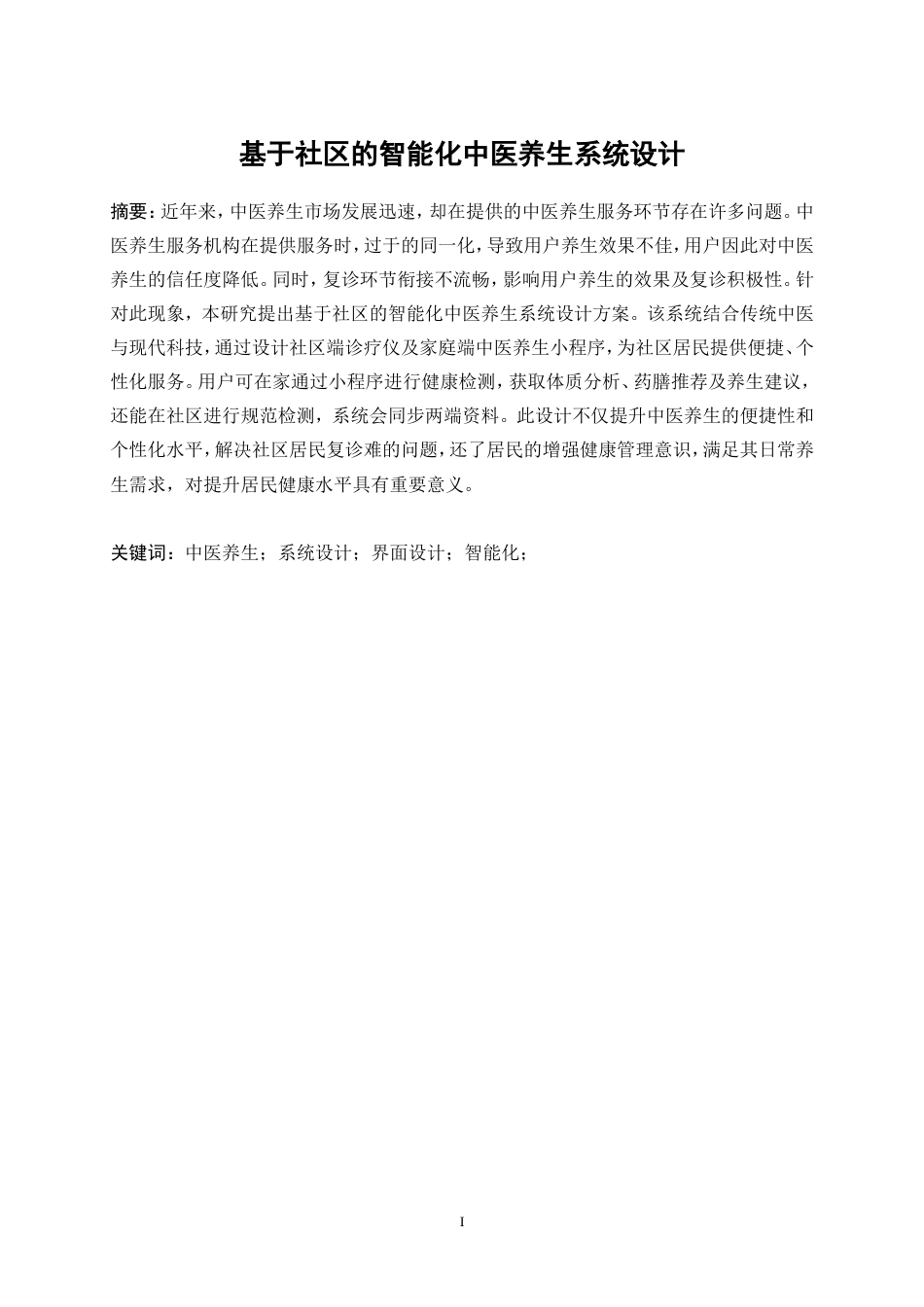 基于社区的智能化中医养生系统设计

摘要：近年来，中医养生市场发展迅速，却在提供的中医养生服务环节存在许多问题。中医养生服务机构在提供服务时，过于的同一化，导致用户养生效果不佳，用户因此对中医养生的信任度降低。同时，复诊环节衔接不流畅，影响用户养生的效果及复诊积极性。针对此现象，本研究提出基于社区的智能化中医养生系统设计方案。该系统结合传统中医与现代科技，通过设计社区端诊疗仪及家庭端中医养生小程序，为社区居民提供便捷、个性化服务。用户可在家通过小程序进行健康检测，获取体质分析、药膳推荐及养生建议，还能在社区进行规范检测，系统会同步两端资料。此设计不仅提升中医养生的便捷性和个性化水平，解决社区居民复诊难的问题，还了居民的增强健康管理意识，满足其日常养生需求，对提升居民健康水平具有重要意义。

关键词：中医养生；系统设计；界面设计；智能化；

I